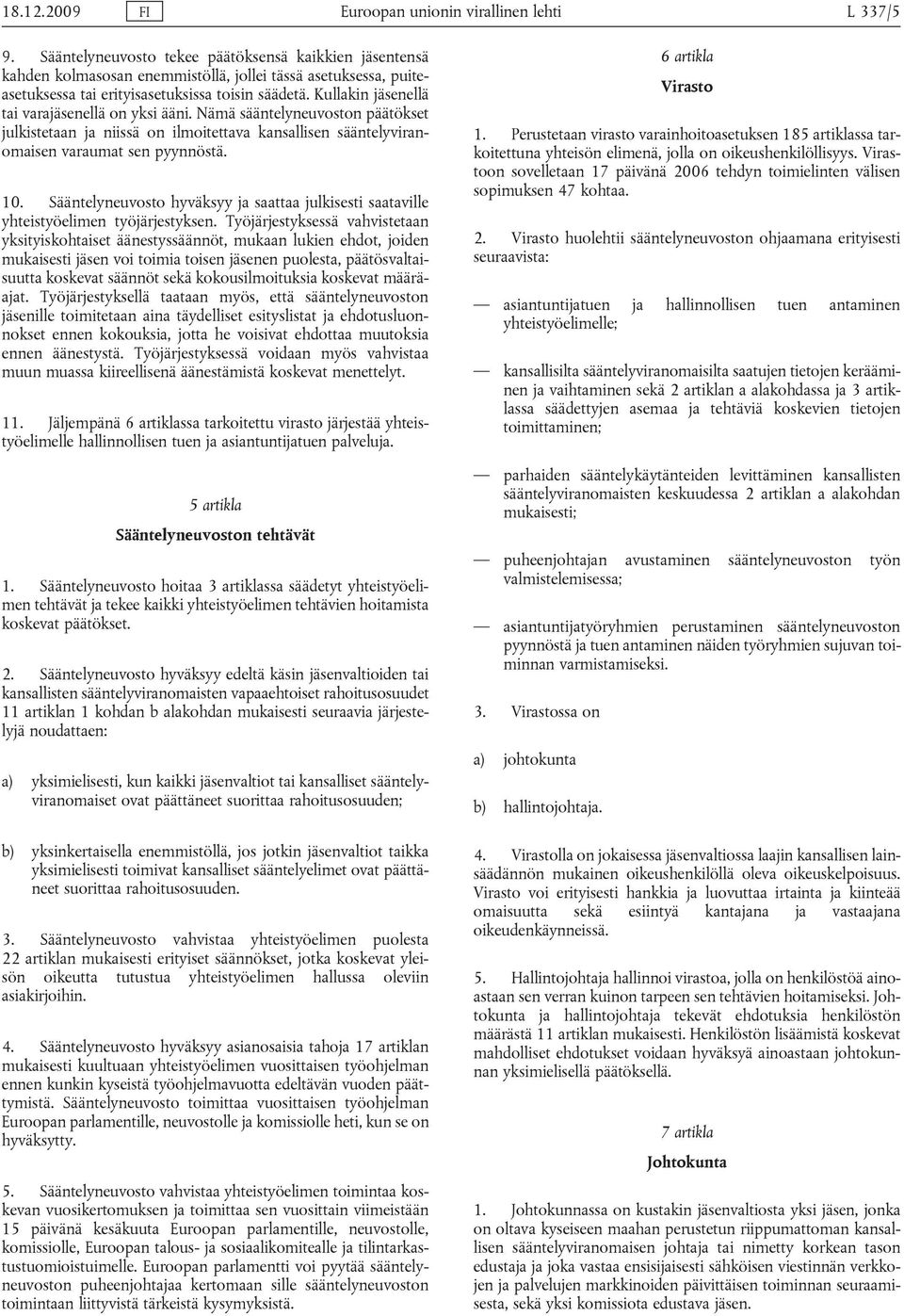 18.12.2009 FI Euroopan unionin virallinen lehti L 337/5

9. Sääntelyneuvosto tekee päätöksensä kaikkien jäsentensä kahden kolmasosan enemmistöllä, jollei tässä asetuksessa, puiteasetuksessa tai erityisasetuksissa toisin säädetä. Kullakin jäsenellä tai varajäsenellä on yksi ääni. Nämä sääntelyneuvoston päätökset julkistetaan ja niissä on ilmoitettava kansallisen sääntelyviranomaisen varaumat sen pyynnöstä.

10. Sääntelyneuvosto hyväksyy ja saattaa julkisesti saataville yhteistyöelimen työjärjestyksen. Työjärjestyksessä vahvistetaan yksityiskohtaiset äänestyssäännöt, mukaan lukien ehdot, joiden mukaisesti jäsen voi toimia toisen jäsenen puolesta, päätösvaltaisuutta koskevat säännöt sekä kokousilmoituksia koskevat määräajat. Työjärjestyksellä taataan myös, että sääntelyneuvoston jäsenille toimitetaan aina täydelliset esityslistat ja ehdotusluonnokset ennen kokouksia, jotta he voisivat ehdottaa muutoksia ennen äänestystä. Työjärjestyksessä voidaan myös vahvistaa muun muassa kiireellisenä äänestämistä koskevat menettelyt.

11. Jäljempänä 6 artiklassa tarkoitettu virasto järjestää yhteistyöelimelle hallinnollisen tuen ja asiantuntijatuen palveluja.

5 artikla

Sääntelyneuvoston tehtävät

1. Sääntelyneuvosto hoitaa 3 artiklassa säädetyt yhteistyöelimen tehtävät ja tekee kaikki yhteistyöelimen tehtävien hoitamista koskevat päätökset.

2. Sääntelyneuvosto hyväksyy edeltä käsin jäsenvaltioiden tai kansallisten sääntelyviranomaisten vapaaehtoiset rahoitusosuudet 11 artiklan 1 kohdan b alakohdan mukaisesti seuraavia järjestelyjä noudattaen:

a) yksimielisesti, kun kaikki jäsenvaltiot tai kansalliset sääntelyviranomaiset ovat päättäneet suorittaa rahoitusosuuden;

b) yksinkertaisella enemmistöllä, jos jotkin jäsenvaltiot taikka yksimielisesti toimivat kansalliset sääntelyelimet ovat päättäneet suorittaa rahoitusosuuden.

3. Sääntelyneuvosto vahvistaa yhteistyöelimen puolesta 22 artiklan mukaisesti erityiset säännökset, jotka koskevat yleisön oikeutta tutustua yhteistyöelimen hallussa oleviin asiakirjoihin.

4. Sääntelyneuvosto hyväksyy asianosaisia tahoja 17 artiklan mukaisesti kuultuaan yhteistyöelimen vuosittaisen työohjelman ennen kunkin kyseistä työohjelmavuotta edeltävän vuoden päättymistä. Sääntelyneuvosto toimittaa vuosittaisen työohjelman Euroopan parlamentille, neuvostolle ja komissiolle heti, kun se on hyväksytty.

5. Sääntelyneuvosto vahvistaa yhteistyöelimen toimintaa koskevan vuosikertomuksen ja toimittaa sen vuosittain viimeistään 15 päivänä kesäkuuta Euroopan parlamentille, neuvostolle, komissiolle, Euroopan talous- ja sosiaalikomitealle ja tilintarkastustuomioistuimelle. Euroopan parlamentti voi pyytää sääntelyneuvoston puheenjohtajaa kertomaan sille sääntelyneuvoston toimintaan liittyvistä tärkeistä kysymyksistä.

6 artikla

Virasto

1. Perustetaan virasto varainhoitoasetuksen 185 artiklassa tarkoitettuna yhteisön elimenä, jolla on oikeushenkilöllisyys. Virastoon sovelletaan 17 päivänä 2006 tehdyn toimielinten välisen sopimuksen 47 kohtaa.

2. Virasto huolehtii sääntelyneuvoston ohjaamana erityisesti seuraavista:

— asiantuntijatuen ja hallinnollisen tuen antaminen yhteistyöelimelle;

— kansallisilta sääntelyviranomaisilta saatujen tietojen kerääminen ja vaihtaminen sekä 2 artiklan a alakohdassa ja 3 artiklassa säädettyjen asemaa ja tehtäviä koskevien tietojen toimittaminen;

— parhaiden sääntelykäytänteiden levittäminen kansallisten sääntelyviranomaisten keskuudessa 2 artiklan a alakohdan mukaisesti;

— puheenjohtajan avustaminen sääntelyneuvoston työn valmistelemisessa;

— asiantuntijatyöryhmien perustaminen sääntelyneuvoston pyynnöstä ja tuen antaminen näiden työryhmien sujuvan toiminnan varmistamiseksi.

3. Virastossa on

a) johtokunta

b) hallintojohtaja.

4. Virastolla on jokaisessa jäsenvaltiossa laajin kansallisen lainsäädännön mukainen oikeushenkilöllä oleva oikeuskelpoisuus. Virasto voi erityisesti hankkia ja luovuttaa irtainta ja kiinteää omaisuutta sekä esiintyä kantajana ja vastaajana oikeudenkäynneissä.

5. Hallintojohtaja hallinnoi virastoa, jolla on henkilöstöä ainoastaan sen verran kuinon tarpeen sen tehtävien hoitamiseksi. Johtokunta ja hallintojohtaja tekevät ehdotuksia henkilöstön määrästä 11 artiklan mukaisesti. Henkilöstön lisäämistä koskevat mahdolliset ehdotukset voidaan hyväksyä ainoastaan johtokunnan yksimielisellä päätöksellä.

7 artikla

Johtokunta

1. Johtokunnassa on kustakin jäsenvaltiosta yksi jäsen, jonka on oltava kyseiseen maahan perustetun riippumattoman kansallisen sääntelyviranomaisen johtaja tai nimetty korkean tason edustaja ja joka vastaa ensisijaisesti sähköisen viestinnän verkkojen ja palvelujen markkinoiden päivittäisen toiminnan seuraamisesta, sekä yksi komissiota edustava jäsen.